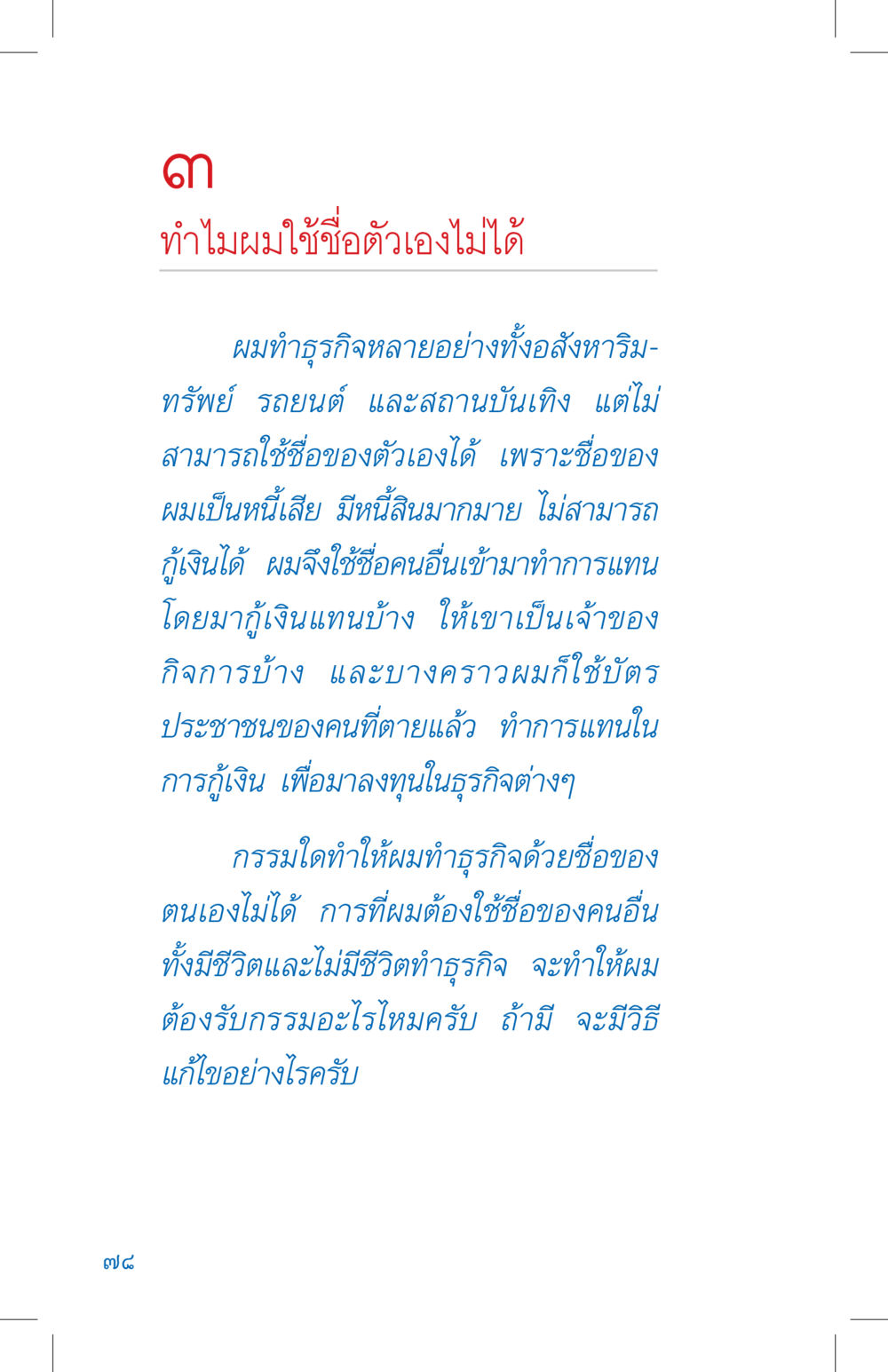 ๓
ทำไมผมใช้ชื่อตัวเองไม่ได้

ผมทำธุรกิจหลายอย่างทั้งอสังหาริมทรัพย์ รถยนต์ และสถานบันเทิง แต่ไม่สามารถใช้ชื่อของตัวเองได้ เพราะชื่อของผมเป็นหนี้เสีย มีหนี้สินมากมาย ไม่สามารถกู้เงินได้ ผมจึงใช้ชื่อคนอื่นเข้ามาทำการแทน โดยมากู้เงินแทนบ้าง ให้เขาเป็นเจ้าของกิจการบ้าง และบางคราวผมก็ใช้บัตรประชาชนของคนที่ตายแล้ว ทำการแทนในการกู้เงิน เพื่อมาลงทุนในธุรกิจต่างๆ

กรรมใดทำให้ผมทำธุรกิจด้วยชื่อของตนเองไม่ได้ การที่ผมต้องใช้ชื่อของคนอื่นทั้งมีชีวิตและไม่มีชีวิตทำธุรกิจ จะทำให้ผมต้องรับกรรมอะไรไหมครับ ถ้ามี จะมีวิธีแก้ไขอย่างไรครับ

๗๘